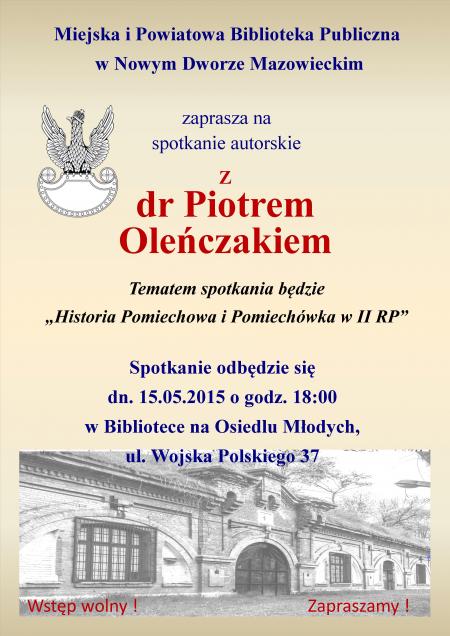 Miejska i Powiatowa Biblioteka Publiczna
w Nowym Dworze Mazowieckim

zaprasza na
spotkanie autorskie

z
dr Piotrem
Oleńczakiem

Tematem spotkania będzie
„Historia Pomiechowa i Pomiechówka w II RP”

Spotkanie odbędzie się
dn. 15.05.2015 o godz. 18:00
w Bibliotece na Osiedlu Młodych,
ul. Wojska Polskiego 37

Wstęp wolny !

Zapraszamy !